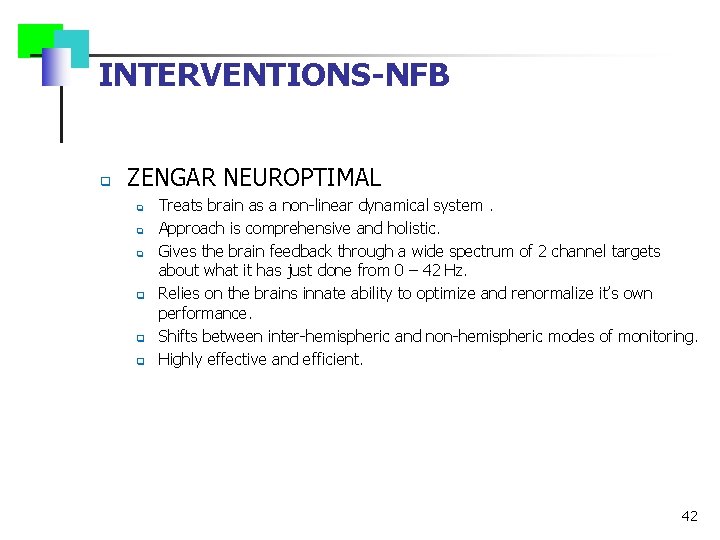 INTERVENTIONS-NFB

ZENGAR NEUROPTIMAL

Treats brain as a non-linear dynamical system .

Approach is comprehensive and holistic.

Gives the brain feedback through a wide spectrum of 2 channel targets about what it has just done from 0 – 42 Hz.

Relies on the brains innate ability to optimize and renormalize it's own performance.

Shifts between inter-hemispheric and non-hemispheric modes of monitoring.

Highly effective and efficient.

42